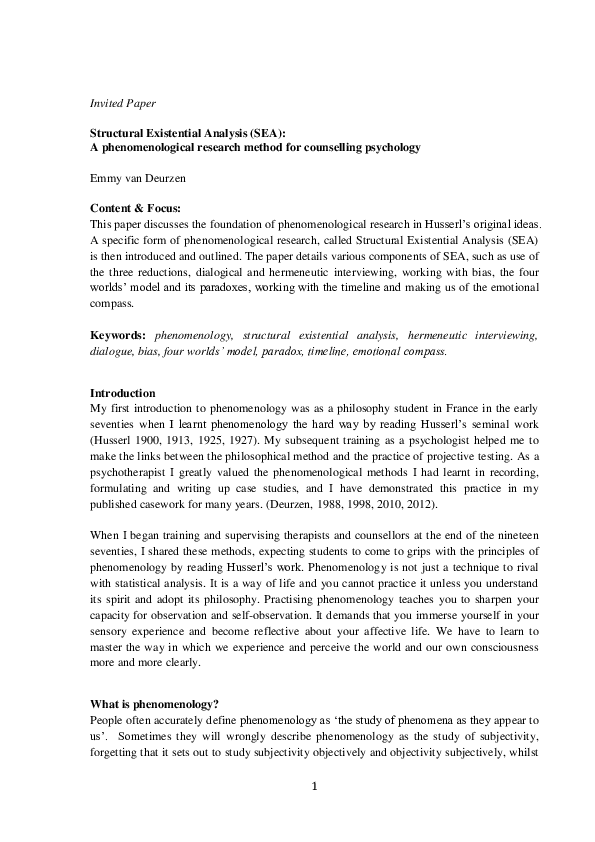 Invited Paper

Structural Existential Analysis (SEA):
A phenomenological research method for counselling psychology

Emmy van Deurzen

Content & Focus:
This paper discusses the foundation of phenomenological research in Husserl's original ideas. A specific form of phenomenological research, called Structural Existential Analysis (SEA) is then introduced and outlined. The paper details various components of SEA, such as use of the three reductions, dialogical and hermeneutic interviewing, working with bias, the four worlds' model and its paradoxes, working with the timeline and making us of the emotional compass.

Keywords: phenomenology, structural existential analysis, hermeneutic interviewing, dialogue, bias, four worlds' model, paradox, timeline, emotional compass.

Introduction
My first introduction to phenomenology was as a philosophy student in France in the early seventies when I learnt phenomenology the hard way by reading Husserl's seminal work (Husserl 1900, 1913, 1925, 1927). My subsequent training as a psychologist helped me to make the links between the philosophical method and the practice of projective testing. As a psychotherapist I greatly valued the phenomenological methods I had learnt in recording, formulating and writing up case studies, and I have demonstrated this practice in my published casework for many years. (Deurzen, 1988, 1998, 2010, 2012).

When I began training and supervising therapists and counsellors at the end of the nineteen seventies, I shared these methods, expecting students to come to grips with the principles of phenomenology by reading Husserl's work. Phenomenology is not just a technique to rival with statistical analysis. It is a way of life and you cannot practice it unless you understand its spirit and adopt its philosophy. Practising phenomenology teaches you to sharpen your capacity for observation and self-observation. It demands that you immerse yourself in your sensory experience and become reflective about your affective life. We have to learn to master the way in which we experience and perceive the world and our own consciousness more and more clearly.

What is phenomenology?
People often accurately define phenomenology as 'the study of phenomena as they appear to us'. Sometimes they will wrongly describe phenomenology as the study of subjectivity, forgetting that it sets out to study subjectivity objectively and objectivity subjectively, whilst

1